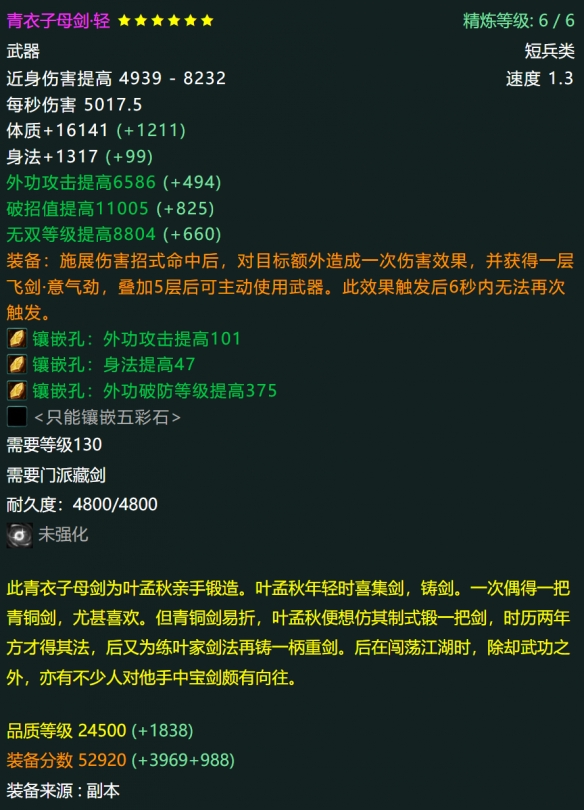 青衣子母剑·轻 ★★★★★★ 精炼等级: 6 / 6
武器 短兵类
近身伤害提高 4939 - 8232 速度 1.3
每秒伤害 5017.5
体质+16141 (+1211)
身法+1317 (+99)
外功攻击提高6586 (+494)
破招值提高11005 (+825)
无双等级提高8804 (+660)
装备：施展伤害招式命中后，对目标额外造成一次伤害效果，并获得一层飞剑·意气劲，叠加5层后可主动使用武器。此效果触发后6秒内无法再次触发。
镶嵌孔：外功攻击提高101
镶嵌孔：身法提高47
镶嵌孔：外功破防等级提高375
<只能镶嵌五彩石>
需要等级130
需要门派藏剑
耐久度：4800/4800
未强化

此青衣子母剑为叶孟秋亲手锻造。叶孟秋年轻时喜集剑，铸剑。一次偶得一把青铜剑，尤甚喜欢。但青铜剑易折，叶孟秋便想仿其制式锻一把剑，时历两年方才得其法，后又为练叶家剑法再铸一柄重剑。后在闯荡江湖时，除却武功之外，亦有不少人对他手中宝剑颇有向往。

品质等级 24500 (+1838)
装备分数 52920 (+3969+988)
装备来源：副本